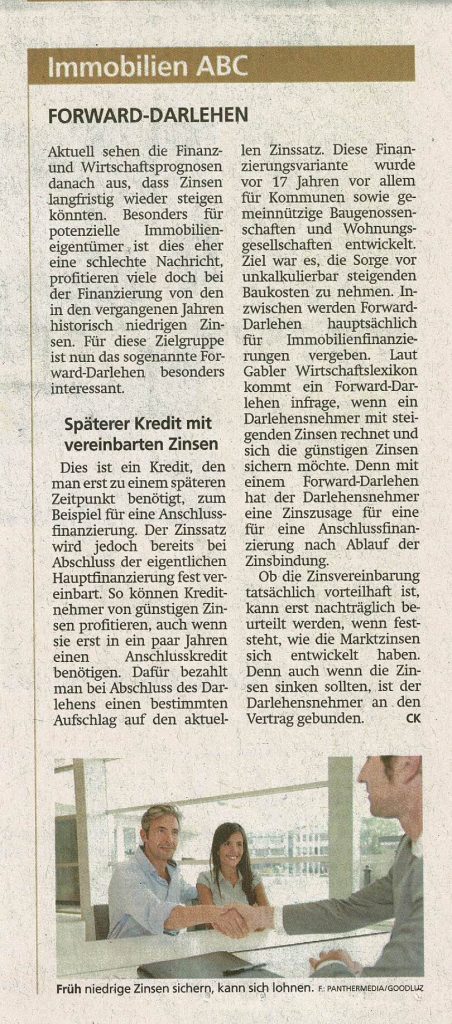 Immobilien ABC

FORWARD-DARLEHEN

Aktuell sehen die Finanz- und Wirtschaftsprognosen danach aus, dass Zinsen langfristig wieder steigen könnten. Besonders für potenzielle Immobilieneigentümer ist dies eher eine schlechte Nachricht, profitieren viele doch bei der Finanzierung von den in den vergangenen Jahren historisch niedrigen Zinsen. Für diese Zielgruppe ist nun das sogenannte Forward-Darlehen besonders interessant.

Späterer Kredit mit vereinbarten Zinsen

Dies ist ein Kredit, den man erst zu einem späteren Zeitpunkt benötigt, zum Beispiel für eine Anschlussfinanzierung. Der Zinssatz wird jedoch bereits bei Abschluss der eigentlichen Hauptfinanzierung fest vereinbart. So können Kreditnehmer von günstigen Zinsen profitieren, auch wenn sie erst in ein paar Jahren einen Anschlusskredit benötigen. Dafür bezahlt man bei Abschluss des Darlehens einen bestimmten Aufschlag auf den aktuellen Zinssatz. Diese Finanzierungsvariante wurde vor 17 Jahren vor allem für Kommunen sowie gemeinnützige Baugenossenschaften und Wohnungsgesellschaften entwickelt. Ziel war es, die Sorge vor unkalkulierbar steigenden Baukosten zu nehmen. Inzwischen werden Forward-Darlehen hauptsächlich für Immobilienfinanzierungen vergeben. Laut Gabler Wirtschaftslexikon kommt ein Forward-Darlehen infrage, wenn ein Darlehensnehmer mit steigenden Zinsen rechnet und sich die günstigen Zinsen sichern möchte. Denn mit einem Forward-Darlehen hat der Darlehensnehmer eine Zinszusage für eine für eine Anschlussfinanzierung nach Ablauf der Zinsbindung.

Ob die Zinsvereinbarung tatsächlich vorteilhaft ist, kann erst nachträglich beurteilt werden, wenn feststeht, wie die Marktzinsen sich entwickelt haben. Denn auch wenn die Zinsen sinken sollten, ist der Darlehensnehmer an den Vertrag gebunden. CK

Früh niedrige Zinsen sichern, kann sich lohnen. F: PANTHERMEDIA/GOODLUZ